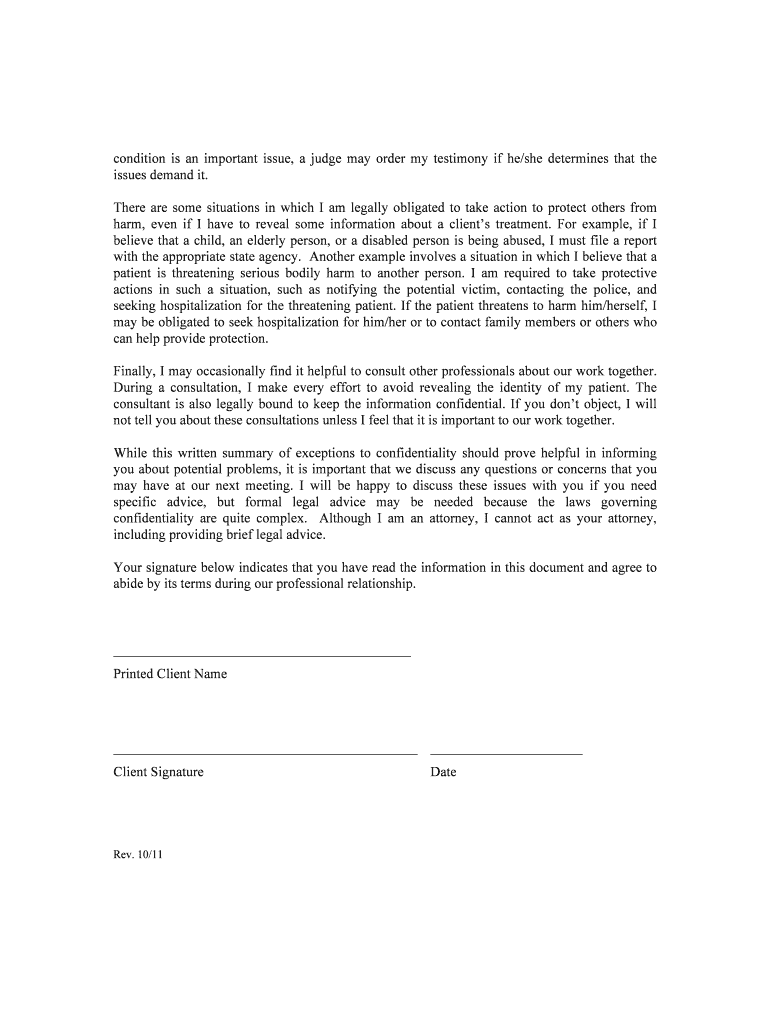 condition is an important issue, a judge may order my testimony if he/she determines that the issues demand it.

There are some situations in which I am legally obligated to take action to protect others from harm, even if I have to reveal some information about a client's treatment. For example, if I believe that a child, an elderly person, or a disabled person is being abused, I must file a report with the appropriate state agency. Another example involves a situation in which I believe that a patient is threatening serious bodily harm to another person. I am required to take protective actions in such a situation, such as notifying the potential victim, contacting the police, and seeking hospitalization for the threatening patient. If the patient threatens to harm him/herself, I may be obligated to seek hospitalization for him/her or to contact family members or others who can help provide protection.

Finally, I may occasionally find it helpful to consult other professionals about our work together. During a consultation, I make every effort to avoid revealing the identity of my patient. The consultant is also legally bound to keep the information confidential. If you don't object, I will not tell you about these consultations unless I feel that it is important to our work together.

While this written summary of exceptions to confidentiality should prove helpful in informing you about potential problems, it is important that we discuss any questions or concerns that you may have at our next meeting. I will be happy to discuss these issues with you if you need specific advice, but formal legal advice may be needed because the laws governing confidentiality are quite complex. Although I am an attorney, I cannot act as your attorney, including providing brief legal advice.

Your signature below indicates that you have read the information in this document and agree to abide by its terms during our professional relationship.

Printed Client Name

Client Signature

Date

Rev. 10/11